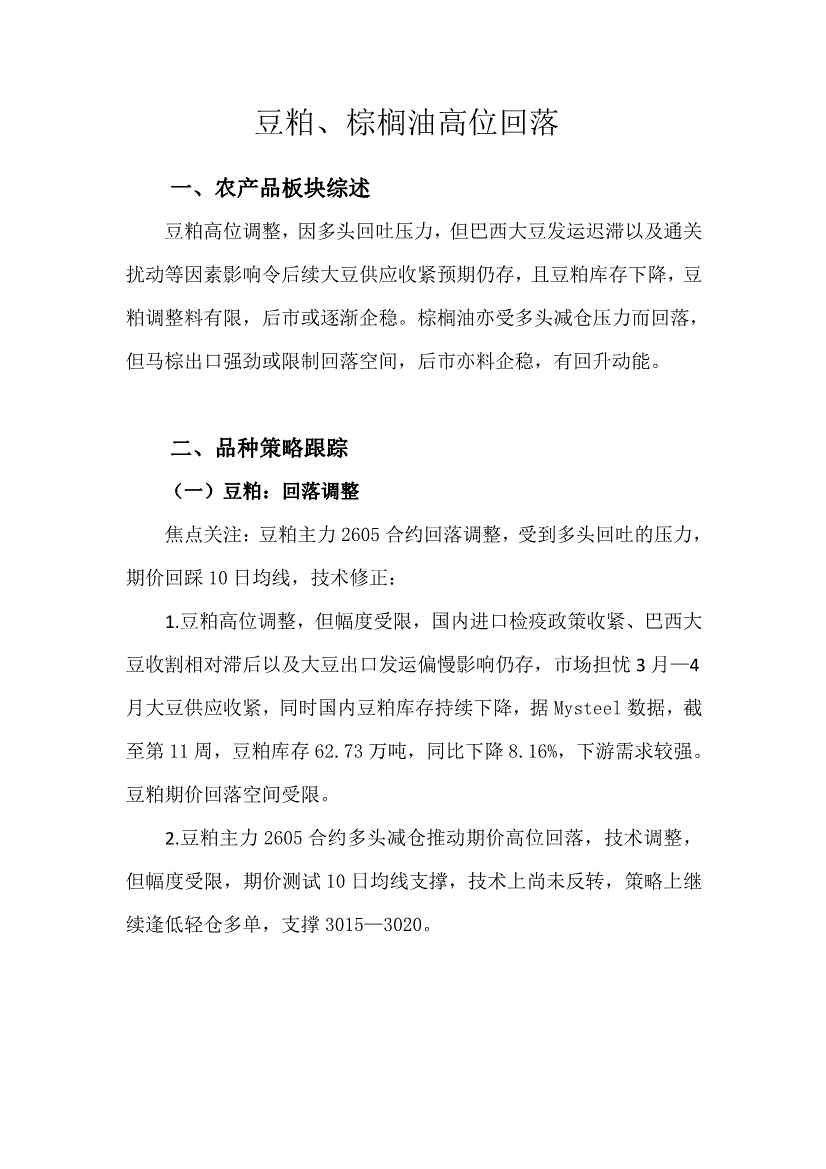 豆粕、棕榈油高位回落

一、农产品板块综述

豆粕高位调整，因多头回吐压力，但巴西大豆发运迟滞以及通关扰动等因素影响令后续大豆供应收紧预期仍存，且豆粕库存下降，豆粕调整料有限，后市或逐渐企稳。棕榈油亦受多头减仓压力而回落，但马棕出口强劲或限制回落空间，后市亦料企稳，有回升动能。

二、品种策略跟踪

（一）豆粕：回落调整

焦点关注：豆粕主力 2605 合约回落调整，受到多头回吐的压力，期价回踩 10 日均线，技术修正：

1.豆粕高位调整，但幅度受限，国内进口检疫政策收紧、巴西大豆收割相对滞后以及大豆出口发运偏慢影响仍存，市场担忧 3 月—4 月大豆供应收紧，同时国内豆粕库存持续下降，据 Mysteel 数据，截至第 11 周，豆粕库存 62.73 万吨，同比下降 8.16%，下游需求较强。豆粕期价回落空间受限。

2.豆粕主力 2605 合约多头减仓推动期价高位回落，技术调整，但幅度受限，期价测试 10 日均线支撑，技术上尚未反转，策略上继续逢低轻仓多单，支撑 3015—3020。